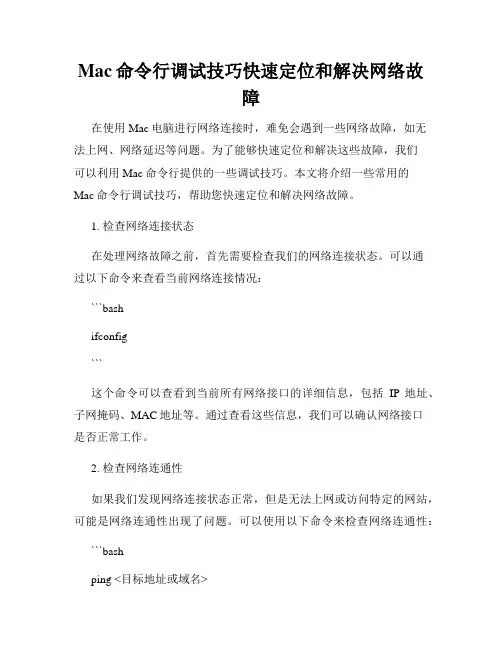 Mac 命令行调试技巧快速定位和解决网络故障

在使用 Mac 电脑进行网络连接时，难免会遇到一些网络故障，如无法上网、网络延迟等问题。为了能够快速定位和解决这些故障，我们可以利用 Mac 命令行提供的一些调试技巧。本文将介绍一些常用的 Mac 命令行调试技巧，帮助您快速定位和解决网络故障。

1. 检查网络连接状态

在处理网络故障之前，首先需要检查我们的网络连接状态。可以通过以下命令来查看当前网络连接情况：

```bash

ifconfig

```

这个命令可以查看到当前所有网络接口的详细信息，包括 IP 地址、子网掩码、MAC 地址等。通过查看这些信息，我们可以确认网络接口是否正常工作。

2. 检查网络连通性

如果我们发现网络连接状态正常，但是无法上网或访问特定的网站，可能是网络连通性出现了问题。可以使用以下命令来检查网络连通性：

```bash

ping <目标地址或域名>